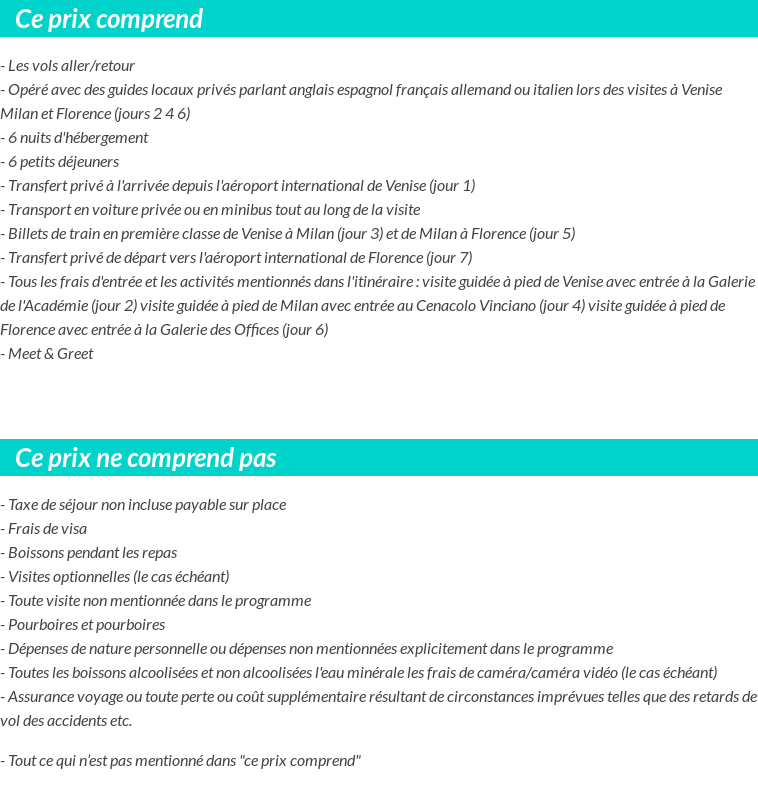 Ce prix comprend

- Les vols aller/retour
- Opéré avec des guides locaux privés parlant anglais espagnol français allemand ou italien lors des visites à Venise Milan et Florence (jours 2 4 6)
- 6 nuits d'hébergement
- 6 petits déjeuners
- Transfert privé à l'arrivée depuis l'aéroport international de Venise (jour 1)
- Transport en voiture privée ou en minibus tout au long de la visite
- Billets de train en première classe de Venise à Milan (jour 3) et de Milan à Florence (jour 5)
- Transfert privé de départ vers l'aéroport international de Florence (jour 7)
- Tous les frais d'entrée et les activités mentionnés dans l'itinéraire : visite guidée à pied de Venise avec entrée à la Galerie de l'Académie (jour 2) visite guidée à pied de Milan avec entrée au Cenacolo Vinciano (jour 4) visite guidée à pied de Florence avec entrée à la Galerie des Offices (jour 6)
- Meet & Greet

Ce prix ne comprend pas

- Taxe de séjour non incluse payable sur place
- Frais de visa
- Boissons pendant les repas
- Visites optionnelles (le cas échéant)
- Toute visite non mentionnée dans le programme
- Pourboires et pourboires
- Dépenses de nature personnelle ou dépenses non mentionnées explicitement dans le programme
- Toutes les boissons alcoolisées et non alcoolisées l'eau minérale les frais de caméra/caméra vidéo (le cas échéant)
- Assurance voyage ou toute perte ou coût supplémentaire résultant de circonstances imprévues telles que des retards de vol des accidents etc.

- Tout ce qui n'est pas mentionné dans "ce prix comprend"